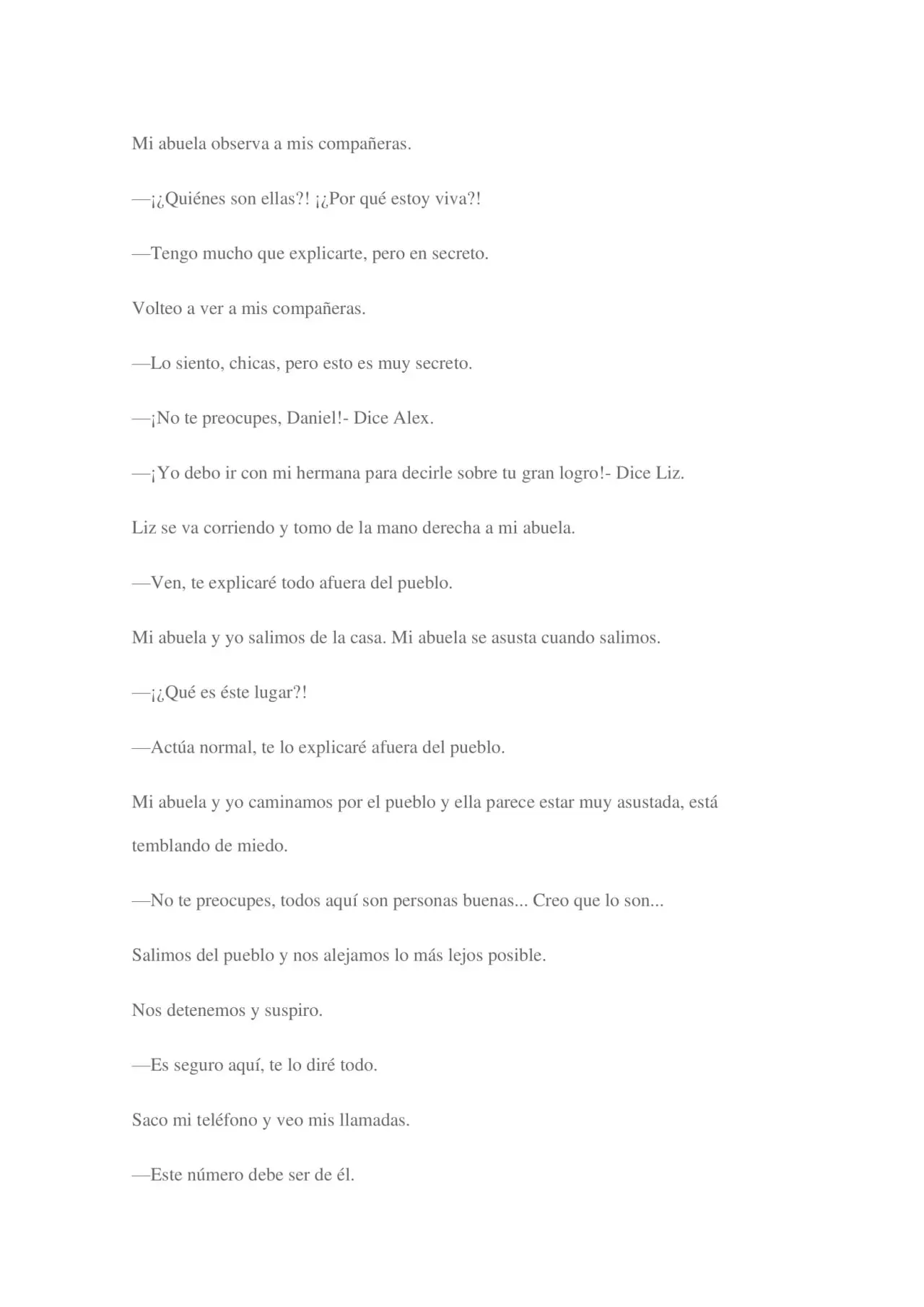 Mi abuela observa a mis compañeras.

—¡¿Quiénes son ellas?! ¡¿Por qué estoy viva?!

—Tengo mucho que explicarte, pero en secreto.

Volteo a ver a mis compañeras.

—Lo siento, chicas, pero esto es muy secreto.

—¡No te preocupes, Daniel!- Dice Alex.

—¡Yo debo ir con mi hermana para decirle sobre tu gran logro!- Dice Liz.

Liz se va corriendo y tomo de la mano derecha a mi abuela.

—Ven, te explicaré todo afuera del pueblo.

Mi abuela y yo salimos de la casa. Mi abuela se asusta cuando salimos.

—¡¿Qué es éste lugar?!

—Actúa normal, te lo explicaré afuera del pueblo.

Mi abuela y yo caminamos por el pueblo y ella parece estar muy asustada, está temblando de miedo.

—No te preocupes, todos aquí son personas buenas... Creo que lo son...

Salimos del pueblo y nos alejamos lo más lejos posible.

Nos detenemos y suspiro.

—Es seguro aquí, te lo diré todo.

Saco mi teléfono y veo mis llamadas.

—Este número debe ser de él.